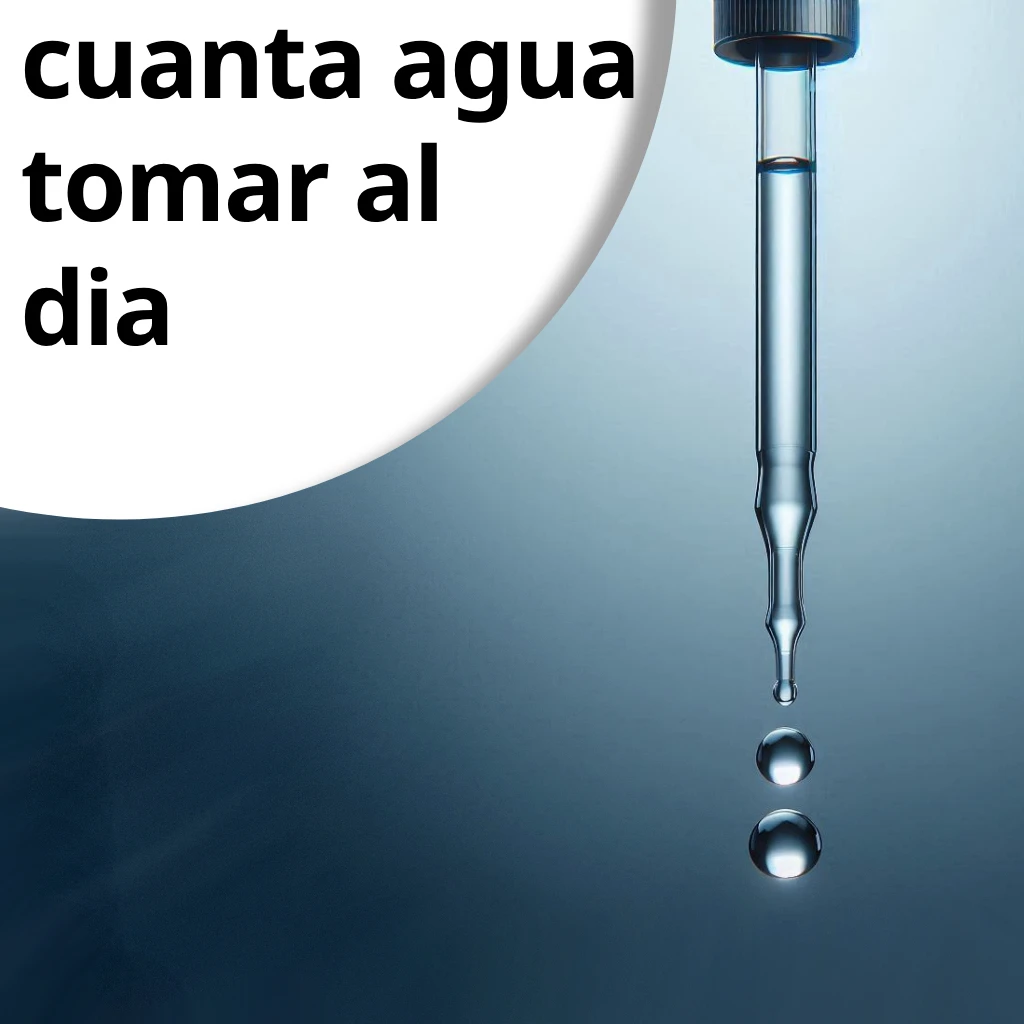 cuanta agua tomar al dia